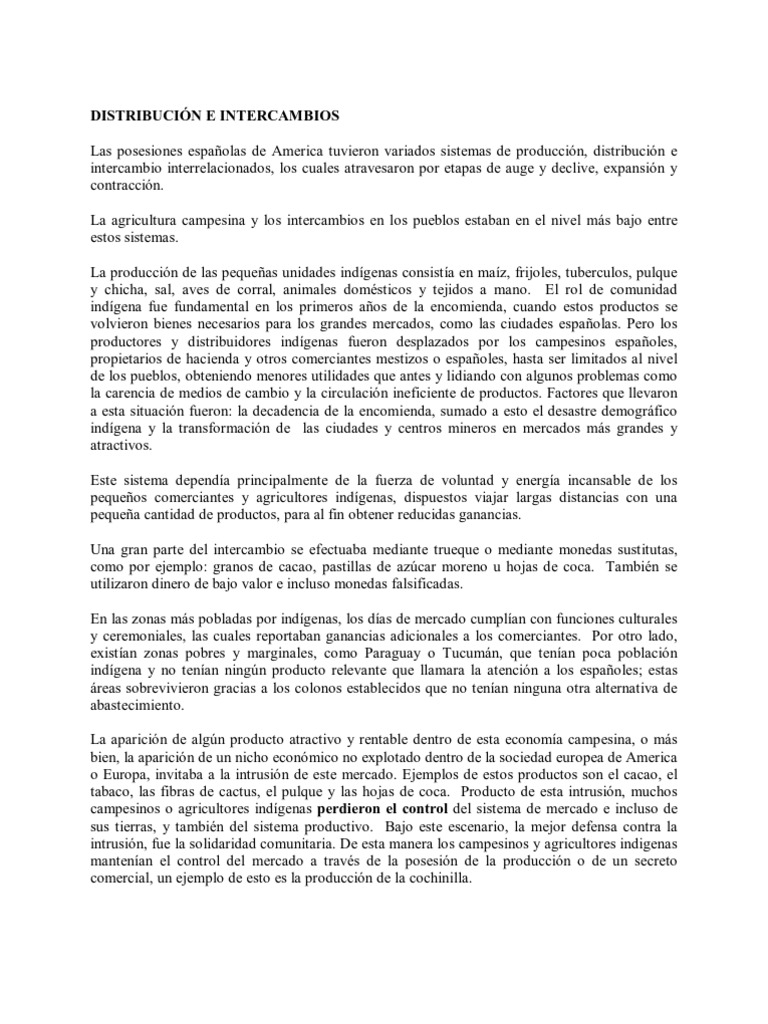 DISTRIBUCIÓN E INTERCAMBIOS

Las posesiones españolas de America tuvieron variados sistemas de producción, distribución e intercambio interrelacionados, los cuales atravesaron por etapas de auge y declive, expansión y contracción.

La agricultura campesina y los intercambios en los pueblos estaban en el nivel más bajo entre estos sistemas.

La producción de las pequeñas unidades indígenas consistía en maíz, frijoles, tuberculos, pulque y chicha, sal, aves de corral, animales domésticos y tejidos a mano. El rol de comunidad indígena fue fundamental en los primeros años de la encomienda, cuando estos productos se volvieron bienes necesarios para los grandes mercados, como las ciudades españolas. Pero los productores y distribuidores indígenas fueron desplazados por los campesinos españoles, propietarios de hacienda y otros comerciantes mestizos o españoles, hasta ser limitados al nivel de los pueblos, obteniendo menores utilidades que antes y lidiando con algunos problemas como la carencia de medios de cambio y la circulación ineficiente de productos. Factores que llevaron a esta situación fueron: la decadencia de la encomienda, sumado a esto el desastre demográfico indígena y la transformación de las ciudades y centros mineros en mercados más grandes y atractivos.

Este sistema dependía principalmente de la fuerza de voluntad y energía incansable de los pequeños comerciantes y agricultores indígenas, dispuestos viajar largas distancias con una pequeña cantidad de productos, para al fin obtener reducidas ganancias.

Una gran parte del intercambio se efectuaba mediante trueque o mediante monedas sustitutas, como por ejemplo: granos de cacao, pastillas de azúcar moreno u hojas de coca. También se utilizaron dinero de bajo valor e incluso monedas falsificadas.

En las zonas más pobladas por indígenas, los días de mercado cumplían con funciones culturales y ceremoniales, las cuales reportaban ganancias adicionales a los comerciantes. Por otro lado, existían zonas pobres y marginales, como Paraguay o Tucumán, que tenían poca población indígena y no tenían ningún producto relevante que llamara la atención a los españoles; estas áreas sobrevivieron gracias a los colonos establecidos que no tenían ninguna otra alternativa de abastecimiento.

La aparición de algún producto atractivo y rentable dentro de esta economía campesina, o más bien, la aparición de un nicho económico no explotado dentro de la sociedad europea de America o Europa, invitaba a la intrusión de este mercado. Ejemplos de estos productos son el cacao, el tabaco, las fibras de cactus, el pulque y las hojas de coca. Producto de esta intrusión, muchos campesinos o agricultores indígenas perdieron el control del sistema de mercado e incluso de sus tierras, y también del sistema productivo. Bajo este escenario, la mejor defensa contra la intrusión, fue la solidaridad comunitaria. De esta manera los campesinos y agricultores indígenas mantenían el control del mercado a través de la posesión de la producción o de un secreto comercial, un ejemplo de esto es la producción de la cochinilla.